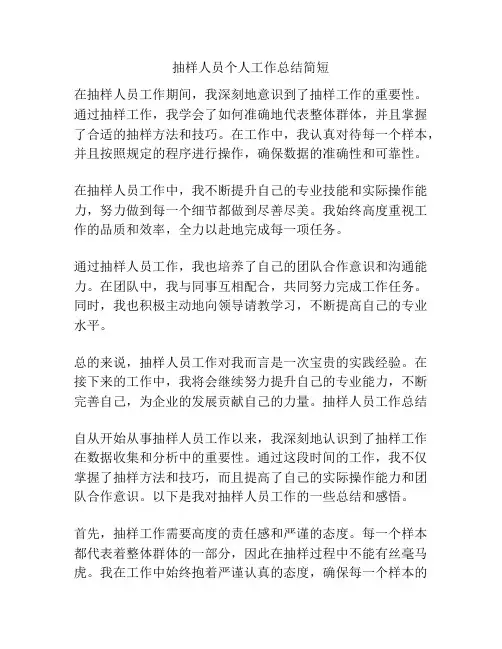 抽样人员个人工作总结简短

在抽样人员工作期间，我深刻地意识到了抽样工作的重要性。通过抽样工作，我学会了如何准确地代表整体群体，并且掌握了合适的抽样方法和技巧。在工作中，我认真对待每一个样本，并且按照规定的程序进行操作，确保数据的准确性和可靠性。

在抽样人员工作中，我不断提升自己的专业技能和实际操作能力，努力做到每一个细节都做到尽善尽美。我始终高度重视工作的品质和效率，全力以赴地完成每一项任务。

通过抽样人员工作，我也培养了自己的团队合作意识和沟通能力。在团队中，我与同事互相配合，共同努力完成工作任务。同时，我也积极主动地向领导请教学习，不断提高自己的专业水平。

总的来说，抽样人员工作对我而言是一次宝贵的实践经验。在接下来的工作中，我将会继续努力提升自己的专业能力，不断完善自己，为企业的发展贡献自己的力量。抽样人员工作总结

自从开始从事抽样人员工作以来，我深刻地认识到了抽样工作在数据收集和分析中的重要性。通过这段时间的工作，我不仅掌握了抽样方法和技巧，而且提高了自己的实际操作能力和团队合作意识。以下是我对抽样人员工作的一些总结和感悟。

首先，抽样工作需要高度的责任感和严谨的态度。每一个样本都代表着整体群体的一部分，因此在抽样过程中不能有丝毫马虎。我在工作中始终抱着严谨认真的态度，确保每一个样本的